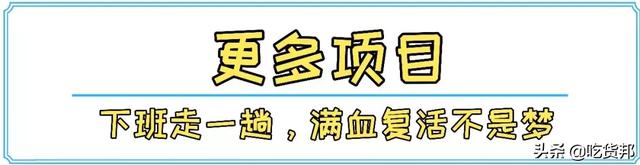 更多项目

下班走一趟，满血复活不是梦

头条 @吃货邦